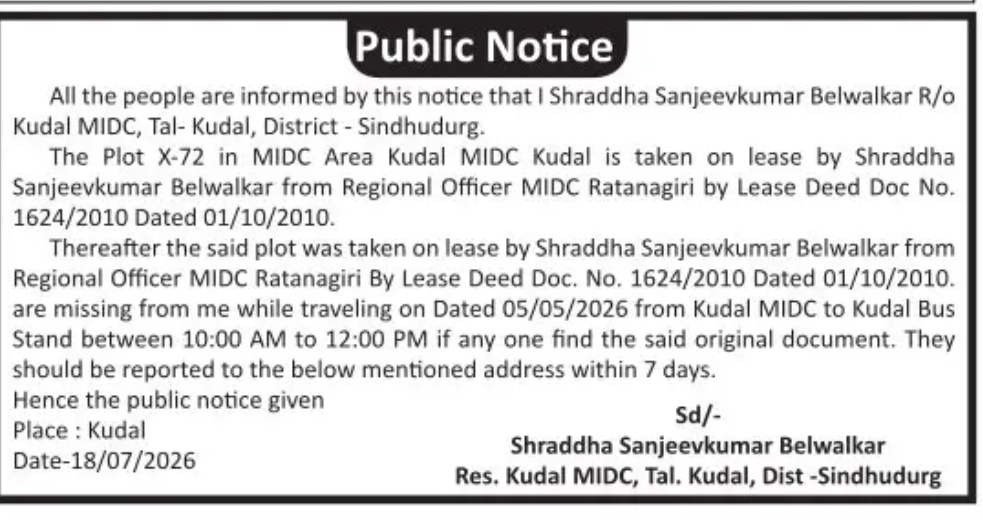 Public Notice

All the people are informed by this notice that I Shraddha Sanjeevkumar Belwalkar R/o Kudal MIDC, Tal- Kudal, District - Sindhudurg.

The Plot X-72 in MIDC Area Kudal MIDC Kudal is taken on lease by Shraddha Sanjeevkumar Belwalkar from Regional Officer MIDC Ratanagiri by Lease Deed Doc No. 1624/2010 Dated 01/10/2010.

Thereafter the said plot was taken on lease by Shraddha Sanjeevkumar Belwalkar from Regional Officer MIDC Ratanagiri By Lease Deed Doc. No. 1624/2010 Dated 01/10/2010. are missing from me while traveling on Dated 05/05/2026 from Kudal MIDC to Kudal Bus Stand between 10:00 AM to 12:00 PM if any one find the said original document. They should be reported to the below mentioned address within 7 days.

Hence the public notice given
Place : Kudal
Date-18/07/2026

Sd/-
Shraddha Sanjeevkumar Belwalkar
Res. Kudal MIDC, Tal. Kudal, Dist -Sindhudurg